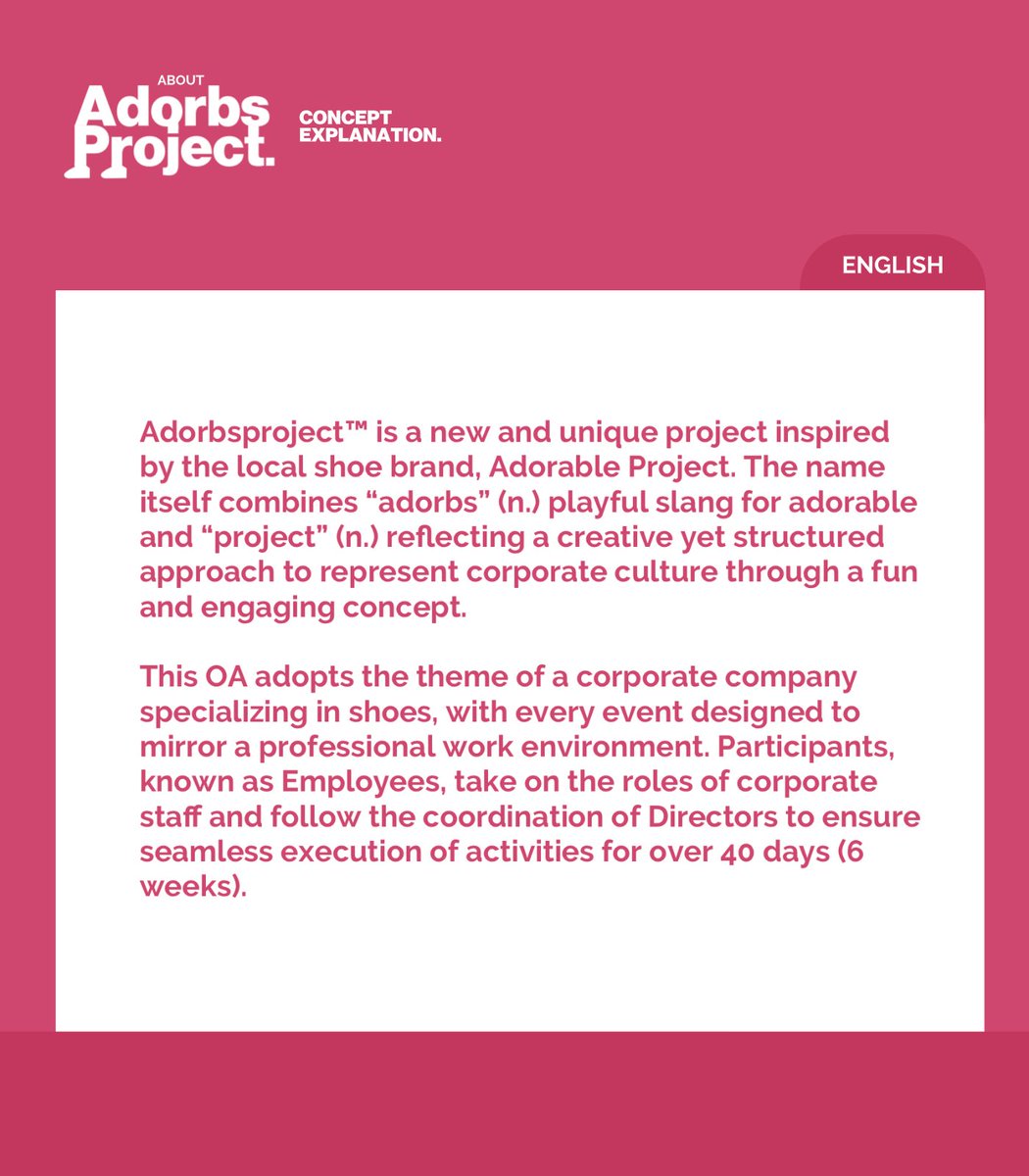 ABOUT
Adorbs Project.

CONCEPT EXPLANATION.

ENGLISH

Adorbsproject™ is a new and unique project inspired by the local shoe brand, Adorable Project. The name itself combines “adorbs” (n.) playful slang for adorable and “project” (n.) reflecting a creative yet structured approach to represent corporate culture through a fun and engaging concept.

This OA adopts the theme of a corporate company specializing in shoes, with every event designed to mirror a professional work environment. Participants, known as Employees, take on the roles of corporate staff and follow the coordination of Directors to ensure seamless execution of activities for over 40 days (6 weeks).